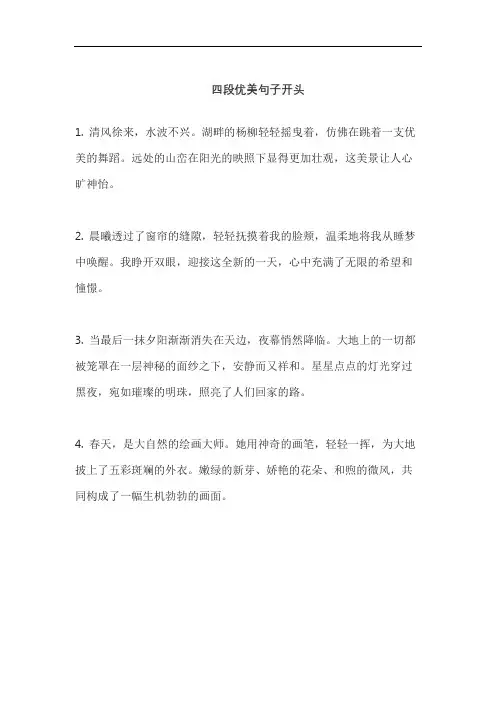 四段优美句子开头

1. 清风徐来，水波不兴。湖畔的杨柳轻轻摇曳着，仿佛在跳着一支优美的舞蹈。远处的山峦在阳光的映照下显得更加壮观，这美景让人心旷神怡。

2. 晨曦透过了窗帘的缝隙，轻轻抚摸着我的脸颊，温柔地将我从睡梦中唤醒。我睁开双眼，迎接这全新的一天，心中充满了无限的希望和憧憬。

3. 当最后一抹夕阳渐渐消失在天边，夜幕悄然降临。大地上的一切都被笼罩在一层神秘的面纱之下，安静而又祥和。星星点点的灯光穿过黑夜，宛如璀璨的明珠，照亮了人们回家的路。

4. 春天，是大自然的绘画大师。她用神奇的画笔，轻轻一挥，为大地披上了五彩斑斓的外衣。嫩绿的新芽、娇艳的花朵、和煦的微风，共同构成了一幅生机勃勃的画面。